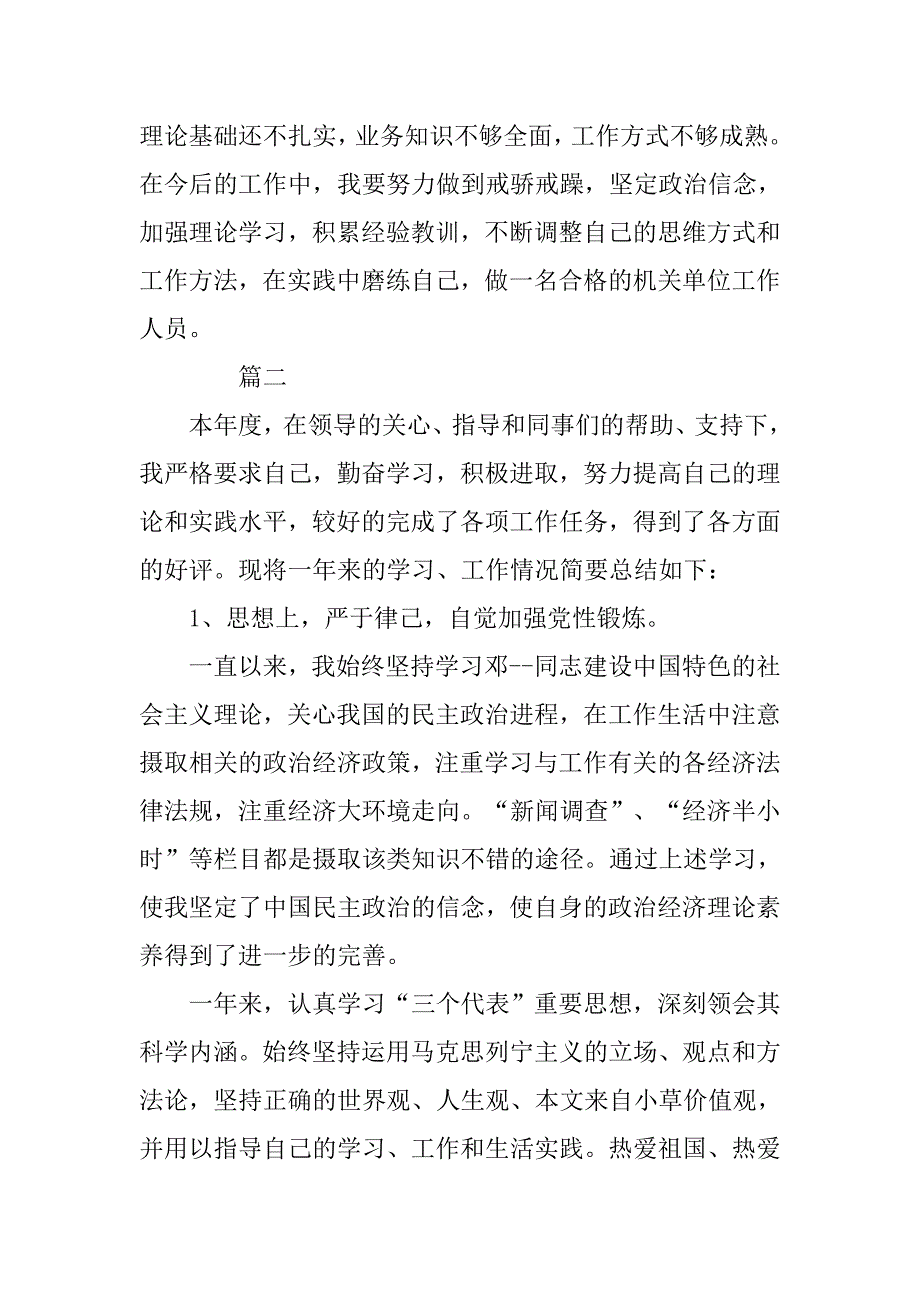 理论基础还不扎实，业务知识不够全面，工作方式不够成熟。在今后的工作中，我要努力做到戒骄戒躁，坚定政治信念，加强理论学习，积累经验教训，不断调整自己的思维方式和工作方法，在实践中磨练自己，做一名合格的机关单位工作人员。

篇二

本年度，在领导的关心、指导和同事们的帮助、支持下，我严格要求自己，勤奋学习，积极进取，努力提高自己的理论和实践水平，较好的完成了各项工作任务，得到了各方面的好评。现将一年来的学习、工作情况简要总结如下：

1、思想上，严于律己，自觉加强党性锻炼。

一直以来，我始终坚持学习邓--同志建设中国特色的社会主义理论，关心我国的民主政治进程，在工作生活中注意摄取相关的政治经济政策，注重学习与工作有关的各经济法律法规，注重经济大环境走向。“新闻调查”、“经济半小时”等栏目都是摄取该类知识不错的途径。通过上述学习，使我坚定了中国民主政治的信念，使自身的政治经济理论素养得到了进一步的完善。

一年来，认真学习“三个代表”重要思想，深刻领会其科学内涵。始终坚持运用马克思列宁主义的立场、观点和方法论，坚持正确的世界观、人生观、本文来自小草价值观，并用以指导自己的学习、工作和生活实践。热爱祖国、热爱